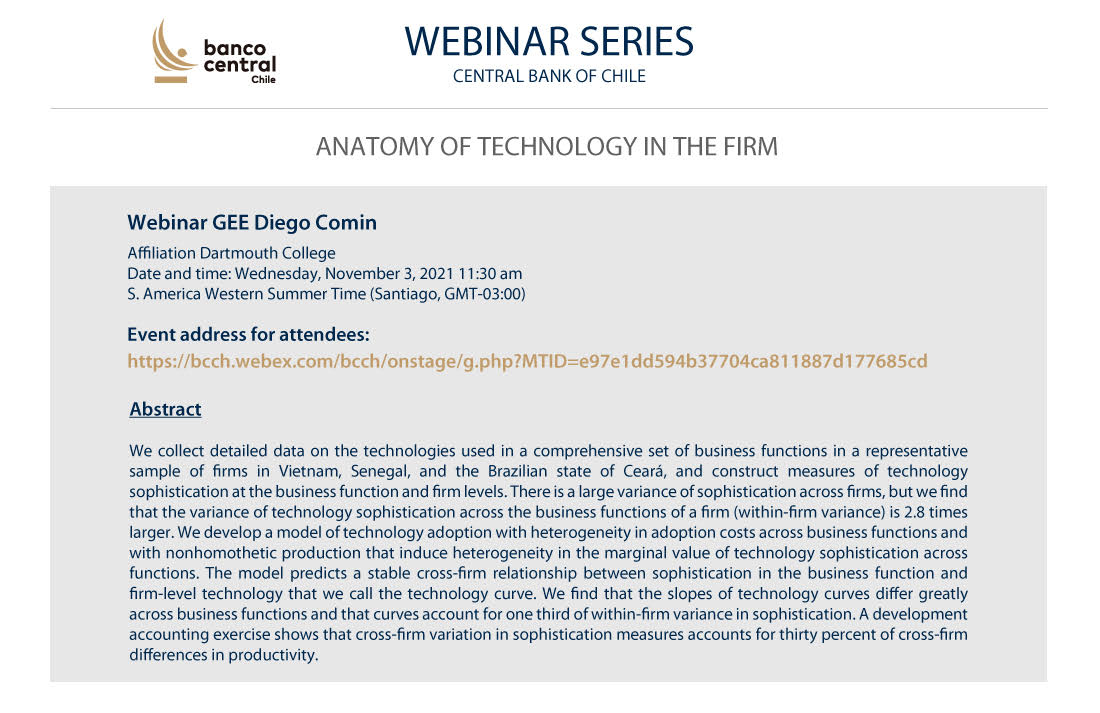 banco
central
Chile

WEBINAR SERIES
CENTRAL BANK OF CHILE

ANATOMY OF TECHNOLOGY IN THE FIRM

Webinar GEE Diego Comin

Affiliation Dartmouth College
Date and time: Wednesday, November 3, 2021 11:30 am
S. America Western Summer Time (Santiago, GMT-03:00)

Event address for attendees:
https://bcch.webex.com/bcch/onstage/g.php?MTID=e97e1dd594b37704ca811887d177685cd

Abstract

We collect detailed data on the technologies used in a comprehensive set of business functions in a representative sample of firms in Vietnam, Senegal, and the Brazilian state of Ceará, and construct measures of technology sophistication at the business function and firm levels. There is a large variance of sophistication across firms, but we find that the variance of technology sophistication across the business functions of a firm (within-firm variance) is 2.8 times larger. We develop a model of technology adoption with heterogeneity in adoption costs across business functions and with nonhomothetic production that induce heterogeneity in the marginal value of technology sophistication across functions. The model predicts a stable cross-firm relationship between sophistication in the business function and firm-level technology that we call the technology curve. We find that the slopes of technology curves differ greatly across business functions and that curves account for one third of within-firm variance in sophistication. A development accounting exercise shows that cross-firm variation in sophistication measures accounts for thirty percent of cross-firm differences in productivity.